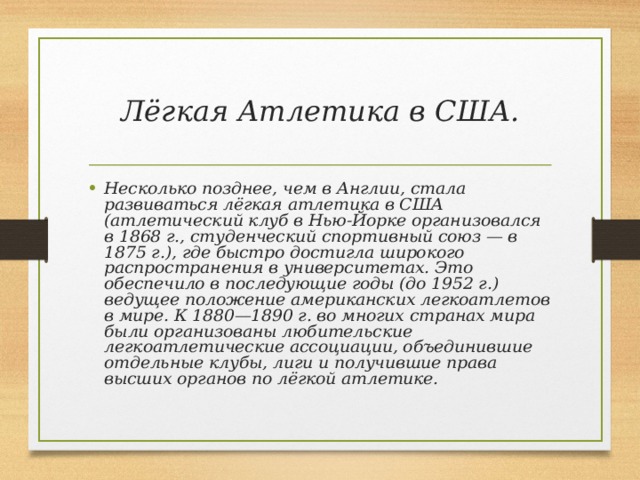 Лёгкая Атлетика в США.

• Несколько позднее, чем в Англии, стала развиваться лёгкая атлетика в США (атлетический клуб в Нью-Йорке организовался в 1868 г., студенческий спортивный союз — в 1875 г.), где быстро достигла широкого распространения в университетах. Это обеспечило в последующие годы (до 1952 г.) ведущее положение американских легкоатлетов в мире. К 1880—1890 г. во многих странах мира были организованы любительские легкоатлетические ассоциации, объединившие отдельные клубы, лиги и получившие права высших органов по лёгкой атлетике.